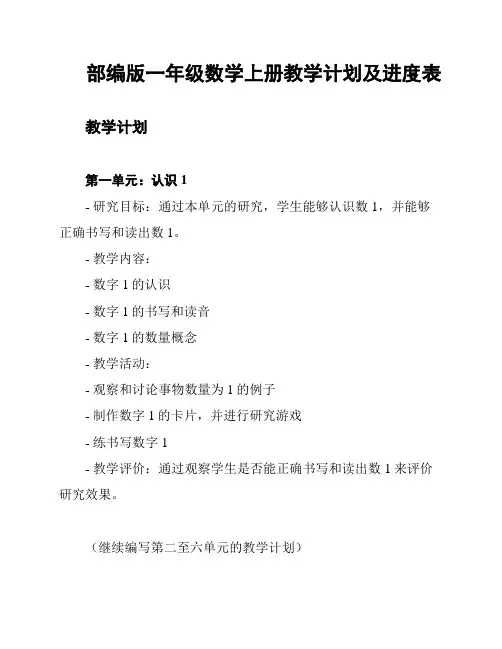 部编版一年级数学上册教学计划及进度表

教学计划

第一单元：认识1

- 研究目标：通过本单元的研究，学生能够认识数1，并能够正确书写和读出数1。

- 教学内容：

- 数字1的认识

- 数字1的书写和读音

- 数字1的数量概念

- 教学活动：

- 观察和讨论事物数量为1的例子

- 制作数字1的卡片，并进行研究游戏

- 练书写数字1

- 教学评价：通过观察学生是否能正确书写和读出数1来评价研究效果。

（继续编写第二至六单元的教学计划）